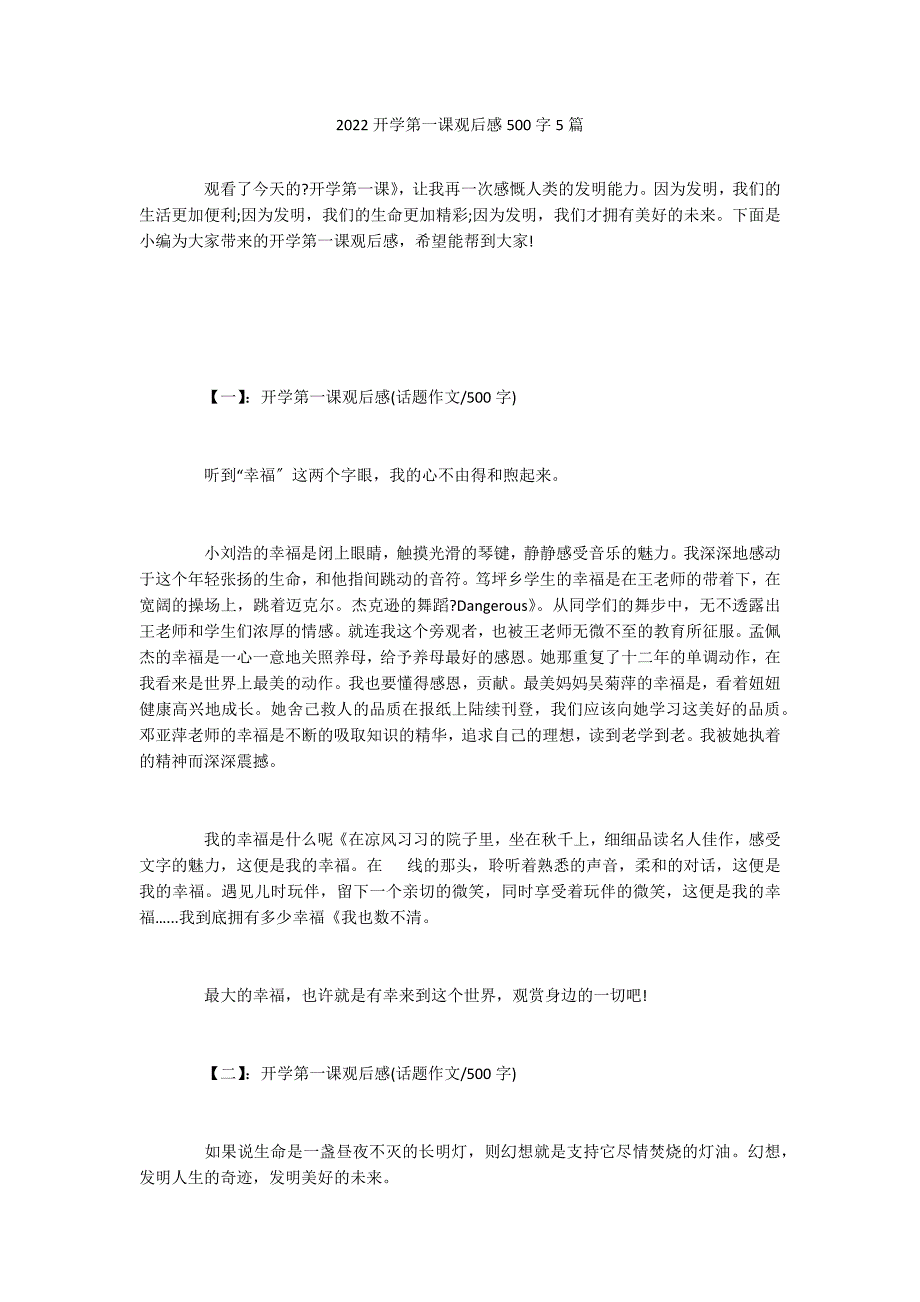 2022 开学第一课观后感 500 字 5 篇

观看了今天的?开学第一课》，让我再一次感慨人类的发明能力。因为发明，我们的生活更加便利;因为发明，我们的生命更加精彩;因为发明，我们才拥有美好的未来。下面是小编为大家带来的开学第一课观后感，希望能帮到大家!

【一】：开学第一课观后感(话题作文/500 字)

听到“幸福〞这两个字眼，我的心不由得和煦起来。

小刘浩的幸福是闭上眼睛，触摸光滑的琴键，静静感受音乐的魅力。我深深地感动于这个年轻张扬的生命，和他指间跳动的音符。笃坪乡学生的幸福是在王老师的带着下，在宽阔的操场上，跳着迈克尔。杰克逊的舞蹈?Dangerous》。从同学们的舞步中，无不透露出王老师和学生们浓厚的情感。就连我这个旁观者，也被王老师无微不至的教育所征服。孟佩杰的幸福是一心一意地关照养母，给予养母最好的感恩。她那重复了十二年的单调动作，在我看来是世界上最美的动作。我也要懂得感恩，贡献。最美妈妈吴菊萍的幸福是，看着妞妞健康高兴地成长。她舍己救人的品质在报纸上陆续刊登，我们应该向她学习这美好的品质。邓亚萍老师的幸福是不断的吸取知识的精华，追求自己的理想，读到老学到老。我被她执着的精神而深深震撼。

我的幸福是什么呢《在凉风习习的院子里，坐在秋千上，细细品读名人佳作，感受文字的魅力，这便是我的幸福。在　　线的那头，聆听着熟悉的声音，柔和的对话，这便是我的幸福。遇见儿时玩伴，留下一个亲切的微笑，同时享受着玩伴的微笑，这便是我的幸福……我到底拥有多少幸福《我也数不清。

最大的幸福，也许就是有幸来到这个世界，观赏身边的一切吧!

【二】：开学第一课观后感(话题作文/500 字)

如果说生命是一盏昼夜不灭的长明灯，则幻想就是支持它尽情焚烧的灯油。幻想，发明人生的奇迹，发明美好的未来。